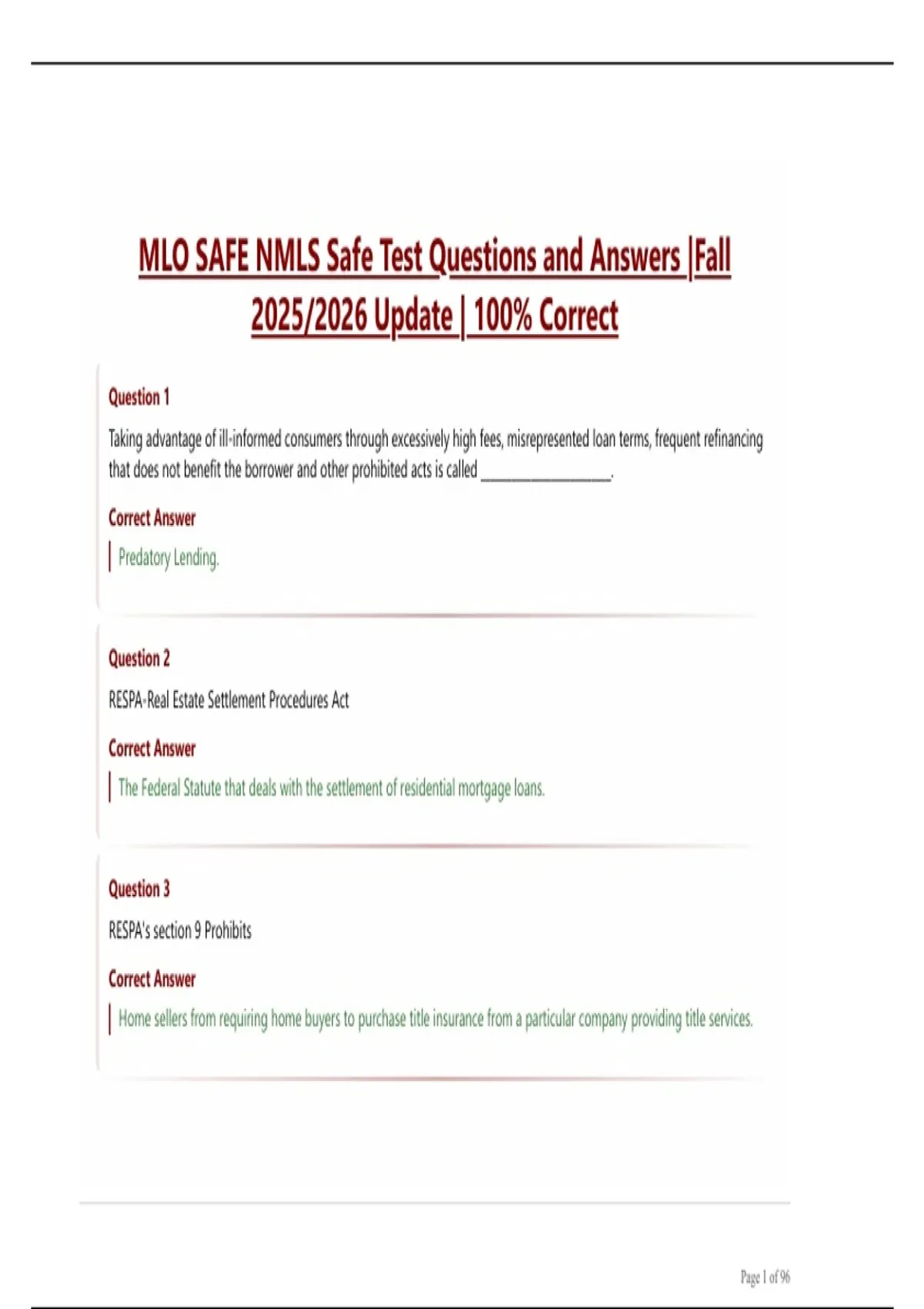 MLO SAFE NMLS Safe Test Questions and Answers |Fall 2025/2026 Update | 100% Correct

Question 1

Taking advantage of ill-informed consumers through excessively high fees, misrepresented loan terms, frequent refinancing that does not benefit the borrower and other prohibited acts is called ________________.

Correct Answer

Predatory Lending.

Question 2

RESPA-Real Estate Settlement Procedures Act

Correct Answer

The Federal Statute that deals with the settlement of residential mortgage loans.

Question 3

RESPA's section 9 Prohibits

Correct Answer

Home sellers from requiring home buyers to purchase title insurance from a particular company providing title services.

Page 1 of 96